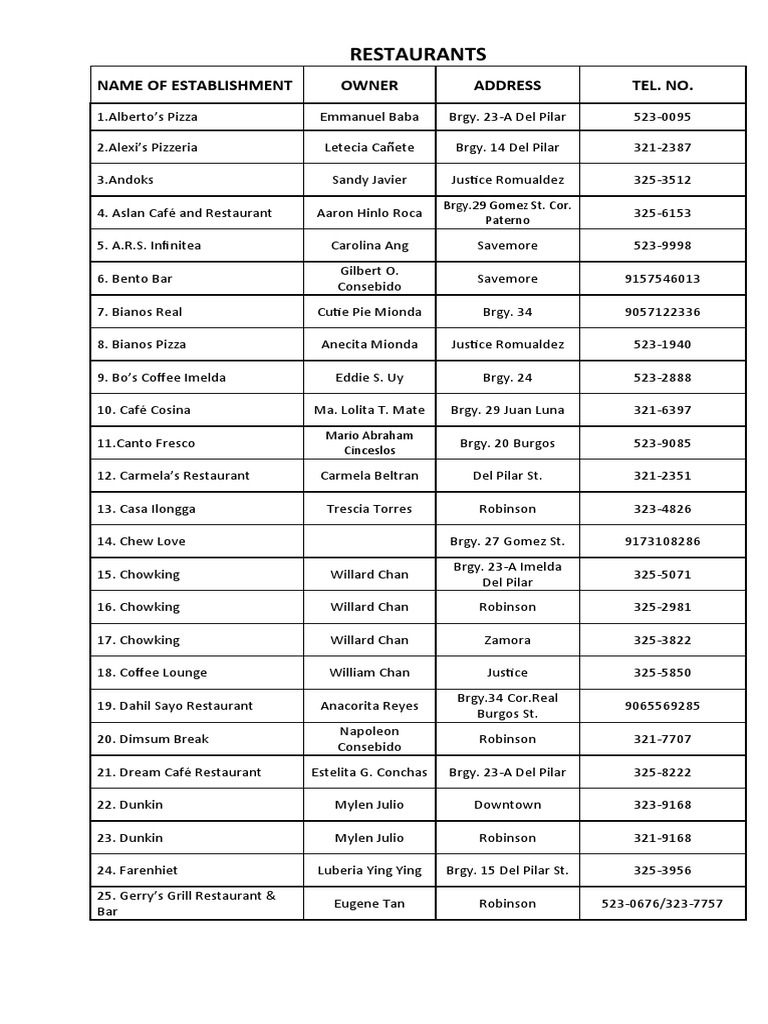 RESTAURANTS

| NAME OF ESTABLISHMENT | OWNER | ADDRESS | TEL. NO. |
|---|---|---|---|
| 1.Alberto's Pizza | Emmanuel Baba | Brgy. 23-A Del Pilar | 523-0095 |
| 2.Alexi's Pizzeria | Letecia Cañete | Brgy. 14 Del Pilar | 321-2387 |
| 3.Andoks | Sandy Javier | Justice Romualdez | 325-3512 |
| 4. Aslan Café and Restaurant | Aaron Hinlo Roca | Brgy.29 Gomez St. Cor. Paterno | 325-6153 |
| 5. A.R.S. Infinitea | Carolina Ang | Savemore | 523-9998 |
| 6. Bento Bar | Gilbert O. Consebido | Savemore | 9157546013 |
| 7. Bianos Real | Cutie Pie Mionda | Brgy. 34 | 9057122336 |
| 8. Bianos Pizza | Anecita Mionda | Justice Romualdez | 523-1940 |
| 9. Bo's Coffee Imelda | Eddie S. Uy | Brgy. 24 | 523-2888 |
| 10. Café Cosina | Ma. Lolita T. Mate | Brgy. 29 Juan Luna | 321-6397 |
| 11.Canto Fresco | Mario Abraham Cinceslos | Brgy. 20 Burgos | 523-9085 |
| 12. Carmela's Restaurant | Carmela Beltran | Del Pilar St. | 321-2351 |
| 13. Casa Ilongga | Trescia Torres | Robinson | 323-4826 |
| 14. Chew Love | | Brgy. 27 Gomez St. | 9173108286 |
| 15. Chowking | Willard Chan | Brgy. 23-A Imelda Del Pilar | 325-5071 |
| 16. Chowking | Willard Chan | Robinson | 325-2981 |
| 17. Chowking | Willard Chan | Zamora | 325-3822 |
| 18. Coffee Lounge | William Chan | Justice | 325-5850 |
| 19. Dahil Sayo Restaurant | Anacorita Reyes | Brgy.34 Cor.Real Burgos St. | 9065569285 |
| 20. Dimsum Break | Napoleon Consebido | Robinson | 321-7707 |
| 21. Dream Café Restaurant | Estelita G. Conchas | Brgy. 23-A Del Pilar | 325-8222 |
| 22. Dunkin | Mylen Julio | Downtown | 323-9168 |
| 23. Dunkin | Mylen Julio | Robinson | 321-9168 |
| 24. Farenhiet | Luberia Ying Ying | Brgy. 15 Del Pilar St. | 325-3956 |
| 25. Gerry's Grill Restaurant & Bar | Eugene Tan | Robinson | 523-0676/323-7757 |